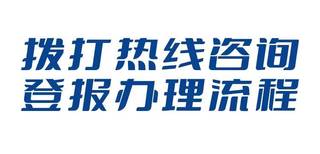 拨打热线咨询
登报办理流程